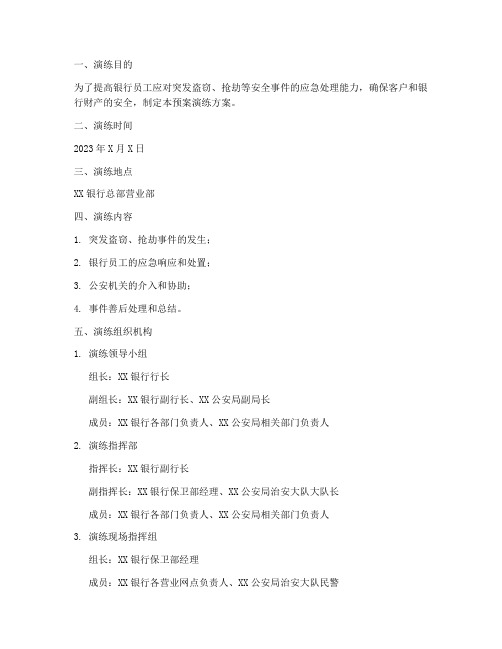 一、演练目的

为了提高银行员工应对突发盗窃、抢劫等安全事件的应急处理能力，确保客户和银行财产的安全，制定本预案演练方案。

二、演练时间

2023 年 X 月 X 日

三、演练地点

XX 银行总部营业部

四、演练内容

1. 突发盗窃、抢劫事件的发生；

2. 银行员工的应急响应和处置；

3. 公安机关的介入和协助；

4. 事件善后处理和总结。

五、演练组织机构

1. 演练领导小组

组长：XX 银行行长

副组长：XX 银行副行长、XX 公安局副局长

成员：XX 银行各部门负责人、XX 公安局相关部门负责人

2. 演练指挥部

指挥长：XX 银行副行长

副指挥长：XX 银行保卫部经理、XX 公安局治安大队大队长

成员：XX 银行各部门负责人、XX 公安局相关部门负责人

3. 演练现场指挥组

组长：XX 银行保卫部经理

成员：XX 银行各营业网点负责人、XX 公安局治安大队民警